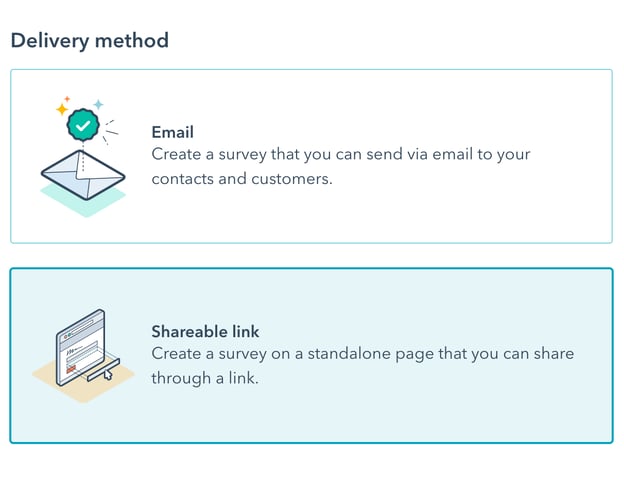 Delivery method

Email
Create a survey that you can send via email to your contacts and customers.

Shareable link
Create a survey on a standalone page that you can share through a link.